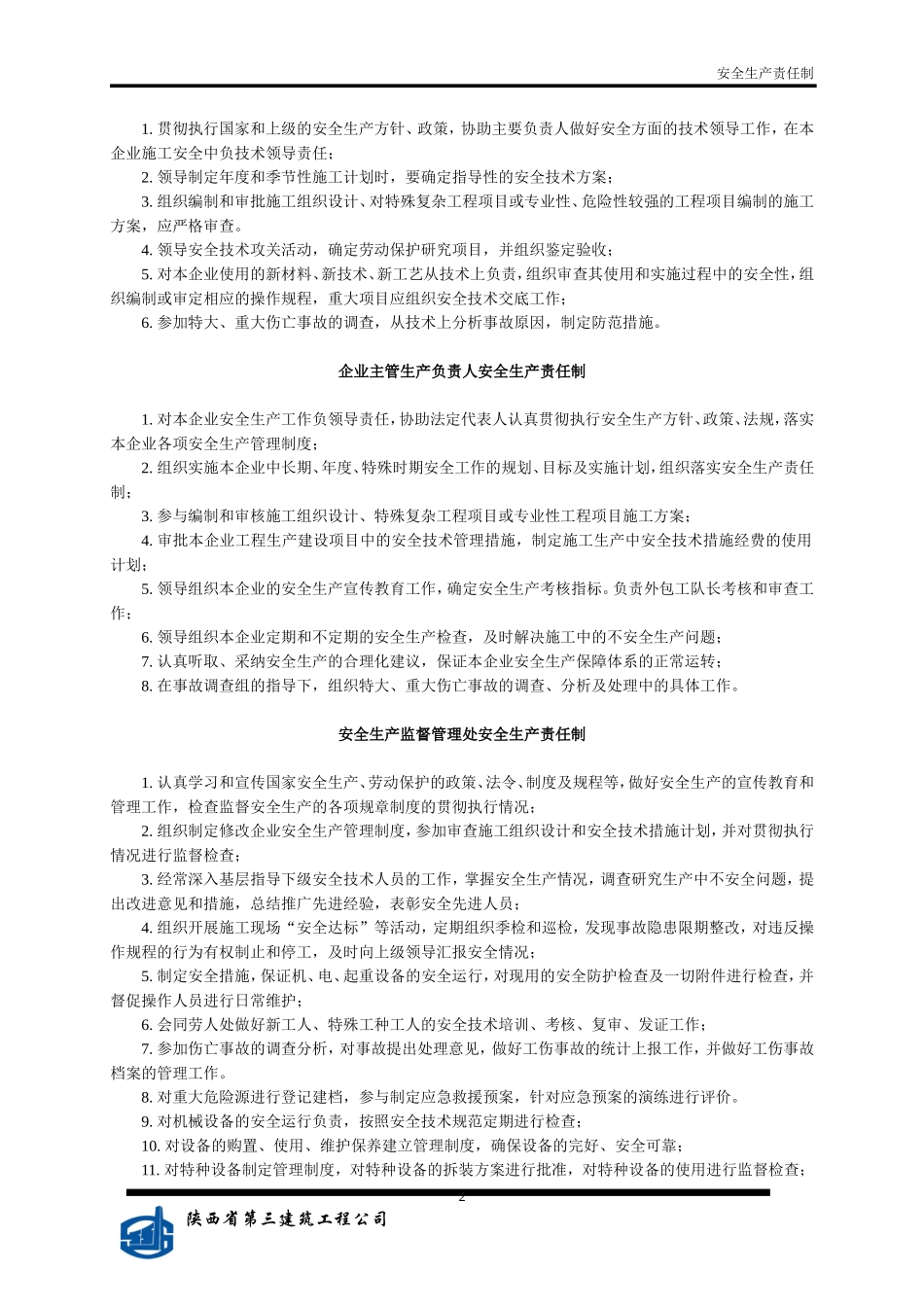 安全生产责任制

1. 贯彻执行国家和上级的安全生产方针、政策，协助主要负责人做好安全方面的技术领导工作，在本企业施工安全中负技术领导责任；

2. 领导制定年度和季节性施工计划时，要确定指导性的安全技术方案；

3. 组织编制和审批施工组织设计、对特殊复杂工程项目或专业性、危险性较强的工程项目编制的施工方案，应严格审查。

4. 领导安全技术攻关活动，确定劳动保护研究项目，并组织鉴定验收；

5. 对本企业使用的新材料、新技术、新工艺从技术上负责，组织审查其使用和实施过程中的安全性，组织编制或审定相应的操作规程，重大项目应组织安全技术交底工作；

6. 参加特大、重大伤亡事故的调查，从技术上分析事故原因，制定防范措施。

企业主管生产负责人安全生产责任制

1. 对本企业安全生产工作负领导责任，协助法定代表人认真贯彻执行安全生产方针、政策、法规，落实本企业各项安全生产管理制度；

2. 组织实施本企业中长期、年度、特殊时期安全工作的规划、目标及实施计划，组织落实安全生产责任制；

3. 参与编制和审核施工组织设计、特殊复杂工程项目或专业性工程项目施工方案；

4. 审批本企业工程生产建设项目中的安全技术管理措施，制定施工生产中安全技术措施经费的使用计划；

5. 领导组织本企业的安全生产宣传教育工作，确定安全生产考核指标。负责外包工队长考核和审查工作；

6. 领导组织本企业定期和不定期的安全生产检查，及时解决施工中的不安全生产问题；

7. 认真听取、采纳安全生产的合理化建议，保证本企业安全生产保障体系的正常运转；

8. 在事故调查组的指导下，组织特大、重大伤亡事故的调查、分析及处理中的具体工作。

安全生产监督管理处安全生产责任制

1. 认真学习和宣传国家安全生产、劳动保护的政策、法令、制度及规程等，做好安全生产的宣传教育和管理工作，检查监督安全生产的各项规章制度的贯彻执行情况；

2. 组织制定修改企业安全生产管理制度，参加审查施工组织设计和安全技术措施计划，并对贯彻执行情况进行监督检查；

3. 经常深入基层指导下级安全技术人员的工作，掌握安全生产情况，调查研究生产中不安全问题，提出改进意见和措施，总结推广先进经验，表彰安全先进人员；

4. 组织开展施工现场“安全达标”等活动，定期组织季检和巡检，发现事故隐患限期整改，对违反操作规程的行为有权制止和停工，及时向上级领导汇报安全情况；

5. 制定安全措施，保证机、电、起重设备的安全运行，对现用的安全防护检查及一切附件进行检查，并督促操作人员进行日常维护；

6. 会同劳人处做好新工人、特殊工种工人的安全技术培训、考核、复审、发证工作；

7. 参加伤亡事故的调查分析，对事故提出处理意见，做好工伤事故的统计上报工作，并做好工伤事故档案的管理工作。

8. 对重大危险源进行登记建档，参与制定应急救援预案，针对应急预案的演练进行评价。

9. 对机械设备的安全运行负责，按照安全技术规范定期进行检查；

10. 对设备的购置、使用、维护保养建立管理制度，确保设备的完好、安全可靠；

11. 对特种设备制定管理制度，对特种设备的拆装方案进行批准，对特种设备的使用进行监督检查；

2

陕西省第三建筑工程公司